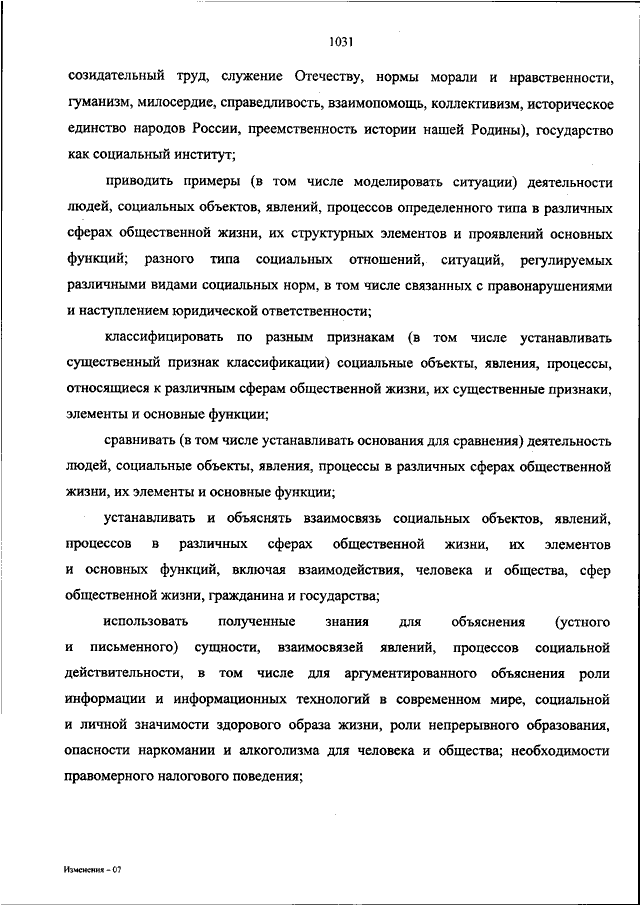 1031

созидательный труд, служение Отечеству, нормы морали и нравственности, гуманизм, милосердие, справедливость, взаимопомощь, коллективизм, историческое единство народов России, преемственность истории нашей Родины), государство как социальный институт;

приводить примеры (в том числе моделировать ситуации) деятельности людей, социальных объектов, явлений, процессов определенного типа в различных сферах общественной жизни, их структурных элементов и проявлений основных функций; разного типа социальных отношений, ситуаций, регулируемых различными видами социальных норм, в том числе связанных с правонарушениями и наступлением юридической ответственности;

классифицировать по разным признакам (в том числе устанавливать существенный признак классификации) социальные объекты, явления, процессы, относящиеся к различным сферам общественной жизни, их существенные признаки, элементы и основные функции;

сравнивать (в том числе устанавливать основания для сравнения) деятельность людей, социальные объекты, явления, процессы в различных сферах общественной жизни, их элементы и основные функции;

устанавливать и объяснять взаимосвязь социальных объектов, явлений, процессов в различных сферах общественной жизни, их элементов и основных функций, включая взаимодействия, человека и общества, сфер общественной жизни, гражданина и государства;

использовать полученные знания для объяснения (устного и письменного) сущности, взаимосвязей явлений, процессов социальной действительности, в том числе для аргументированного объяснения роли информации и информационных технологий в современном мире, социальной и личной значимости здорового образа жизни, роли непрерывного образования, опасности наркомании и алкоголизма для человека и общества; необходимости правомерного налогового поведения;

Изменения – 07